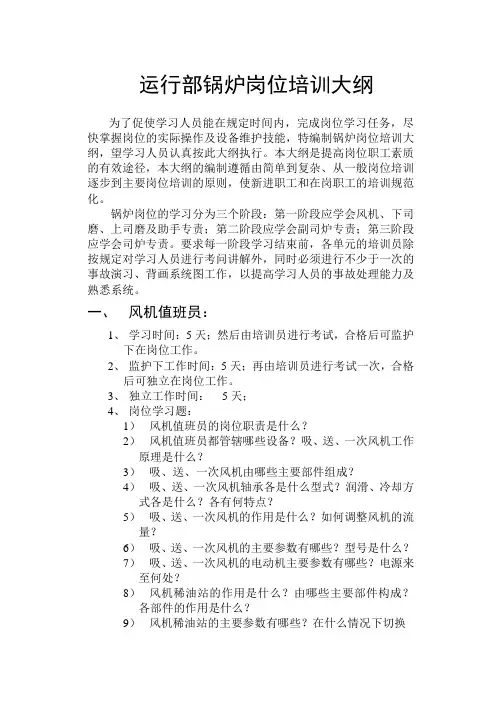 运行部锅炉岗位培训大纲

为了促使学习人员能在规定时间内，完成岗位学习任务，尽快掌握岗位的实际操作及设备维护技能，特编制锅炉岗位培训大纲，望学习人员认真按此大纲执行。本大纲是提高岗位职工素质的有效途径，本大纲的编制遵循由简单到复杂、从一般岗位培训逐步到主要岗位培训的原则，使新进职工和在岗职工的培训规范化。

锅炉岗位的学习分为三个阶段：第一阶段应学会风机、下司磨、上司磨及助手专责；第二阶段应学会副司炉专责；第三阶段应学会司炉专责。要求每一阶段学习结束前，各单元的培训员除按规定对学习人员进行考问讲解外，同时必须进行不少于一次的事故演习、背画系统图工作，以提高学习人员的事故处理能力及熟悉系统。

一、 风机值班员：

1、 学习时间：5 天；然后由培训员进行考试，合格后可监护下在岗位工作。
2、 监护下工作时间：5 天；再由培训员进行考试一次，合格后可独立在岗位工作。
3、 独立工作时间： 5 天；
4、 岗位学习题：
1） 风机值班员的岗位职责是什么？
2） 风机值班员都管辖哪些设备？吸、送、一次风机工作原理是什么？
3） 吸、送、一次风机由哪些主要部件组成？
4） 吸、送、一次风机轴承各是什么型式？润滑、冷却方式各是什么？各有何特点？
5） 吸、送、一次风机的作用是什么？如何调整风机的流量？
6） 吸、送、一次风机的主要参数有哪些？型号是什么？
7） 吸、送、一次风机的电动机主要参数有哪些？电源来至何处？
8） 风机稀油站的作用是什么？由哪些主要部件构成？各部件的作用是什么？
9） 风机稀油站的主要参数有哪些？在什么情况下切换